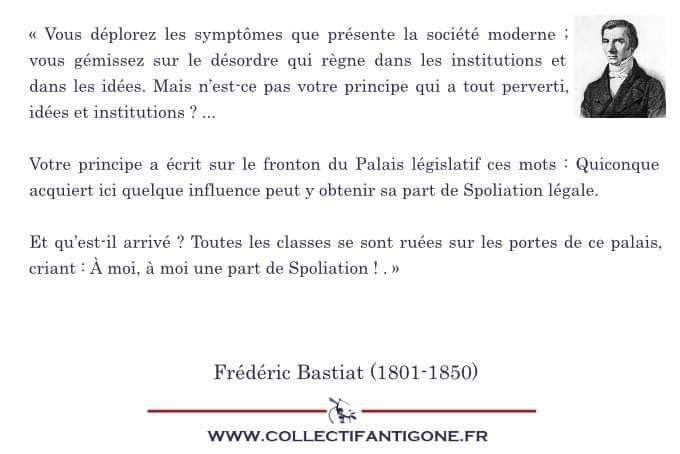 « Vous déplorez les symptômes que présente la société moderne ; vous gémissez sur le désordre qui règne dans les institutions et dans les idées. Mais n'est-ce pas votre principe qui a tout perverti, idées et institutions ? ...

Votre principe a écrit sur le fronton du Palais législatif ces mots : Quiconque acquiert ici quelque influence peut y obtenir sa part de Spoliation légale.

Et qu'est-il arrivé ? Toutes les classes se sont ruées sur les portes de ce palais, criant : À moi, à moi une part de Spoliation ! . »

Frédéric Bastiat (1801-1850)

WWW.COLLECTIFANTIGONE.FR